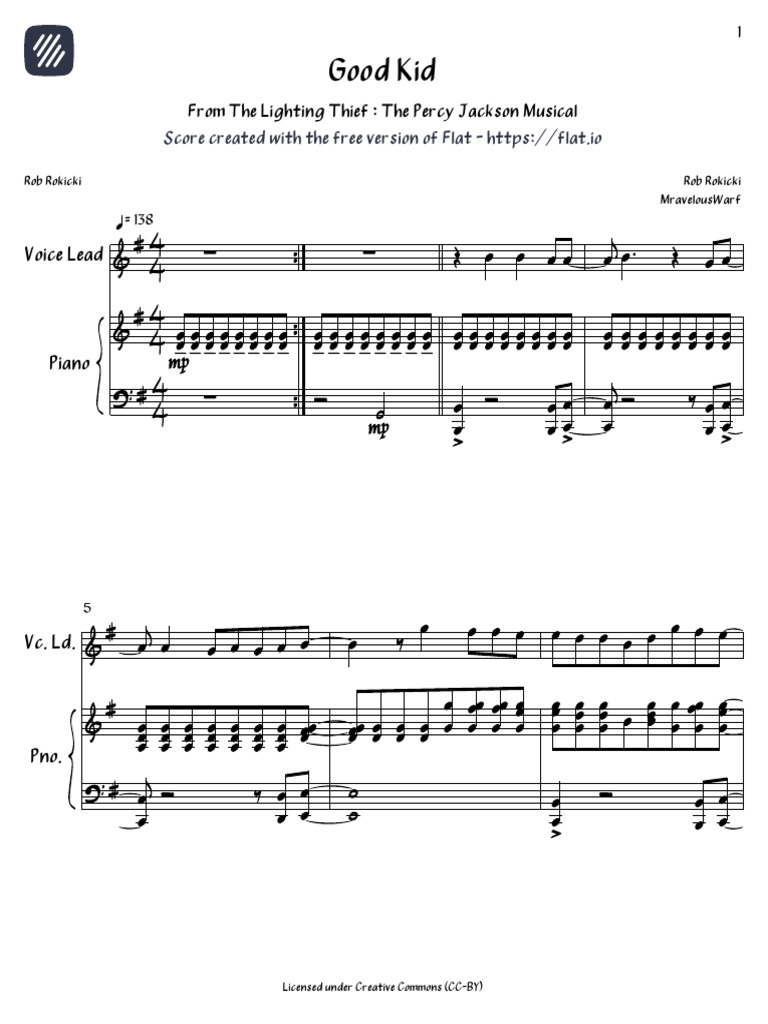 1

Good Kid

From The Lighting Thief : The Percy Jackson Musical

Score created with the free version of Flat - https://flat.io

Rob Rokicki

Rob Rokicki
MravelousWarf

♩= 138

Voice Lead

Piano

mp

mp

5

Vc. Ld.

Pno.

Licensed under Creative Commons (CC-BY)